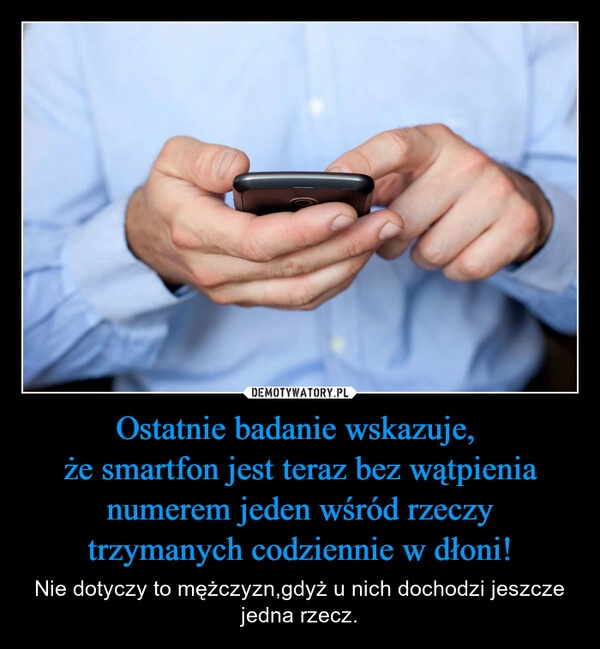 DEMOTYWATORY.PL

Ostatnie badanie wskazuje, że smartfon jest teraz bez wątpienia numerem jeden wśród rzeczy trzymanych codziennie w dłoni!

Nie dotyczy to mężczyzn,gdyż u nich dochodzi jeszcze jedna rzecz.